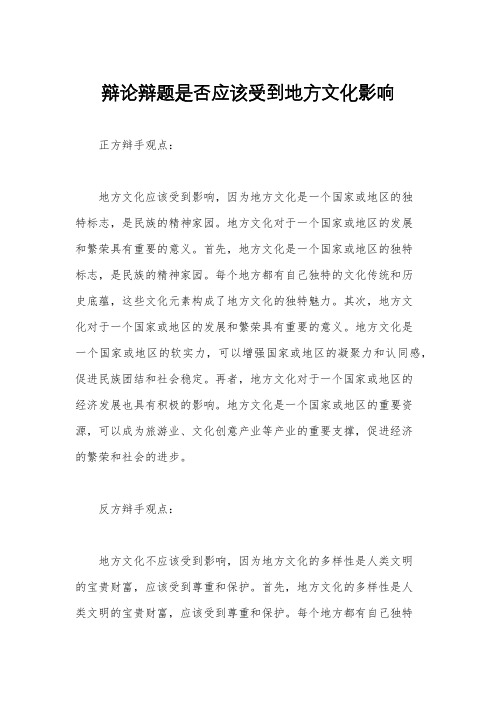 辩论辩题是否应该受到地方文化影响

正方辩手观点：

地方文化应该受到影响，因为地方文化是一个国家或地区的独特标志，是民族的精神家园。地方文化对于一个国家或地区的发展和繁荣具有重要的意义。首先，地方文化是一个国家或地区的独特标志，是民族的精神家园。每个地方都有自己独特的文化传统和历史底蕴，这些文化元素构成了地方文化的独特魅力。其次，地方文化对于一个国家或地区的发展和繁荣具有重要的意义。地方文化是一个国家或地区的软实力，可以增强国家或地区的凝聚力和认同感，促进民族团结和社会稳定。再者，地方文化对于一个国家或地区的经济发展也具有积极的影响。地方文化是一个国家或地区的重要资源，可以成为旅游业、文化创意产业等产业的重要支撑，促进经济的繁荣和社会的进步。

反方辩手观点：

地方文化不应该受到影响，因为地方文化的多样性是人类文明的宝贵财富，应该受到尊重和保护。首先，地方文化的多样性是人类文明的宝贵财富，应该受到尊重和保护。每个地方都有自己独特